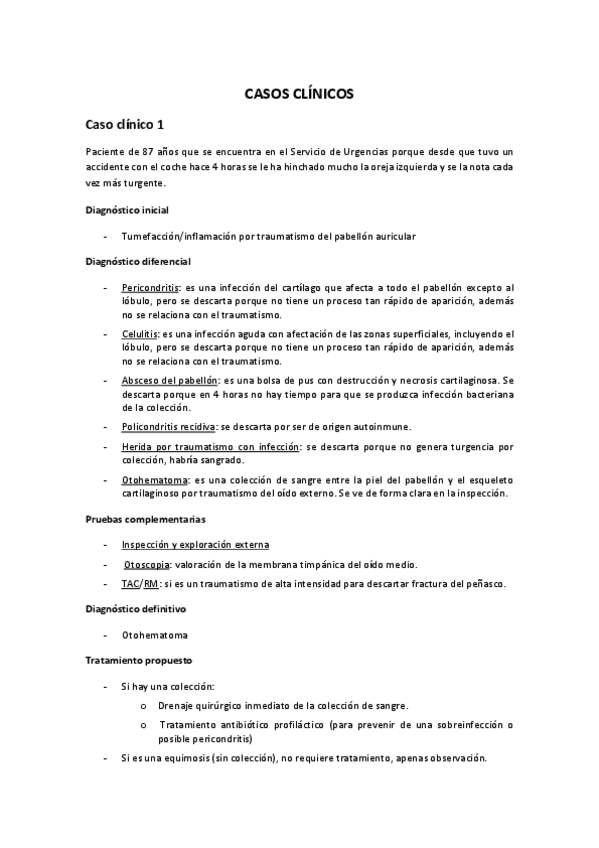 CASOS CLÍNICOS

Caso clínico 1

Paciente de 87 años que se encuentra en el Servicio de Urgencias porque desde que tuvo un accidente con el coche hace 4 horas se le ha hinchado mucho la oreja izquierda y se la nota cada vez más turgente.

Diagnóstico inicial

- Tumefacción/inflamación por traumatismo del pabellón auricular

Diagnóstico diferencial

- Pericondritis: es una infección del cartílago que afecta a todo el pabellón excepto al lóbulo, pero se descarta porque no tiene un proceso tan rápido de aparición, además no se relaciona con el traumatismo.
- Celulitis: es una infección aguda con afectación de las zonas superficiales, incluyendo el lóbulo, pero se descarta porque no tiene un proceso tan rápido de aparición, además no se relaciona con el traumatismo.
- Absceso del pabellón: es una bolsa de pus con destrucción y necrosis cartilaginosa. Se descarta porque en 4 horas no hay tiempo para que se produzca infección bacteriana de la colección.
- Policondritis recidiva: se descarta por ser de origen autoinmune.
- Herida por traumatismo con infección: se descarta porque no genera turgencia por colección, habría sangrado.
- Otohematoma: es una colección de sangre entre la piel del pabellón y el esqueleto cartilaginoso por traumatismo del oído externo. Se ve de forma clara en la inspección.

Pruebas complementarias

- Inspección y exploración externa
- Otoscopia: valoración de la membrana timpánica del oído medio.
- TAC/RM: si es un traumatismo de alta intensidad para descartar fractura del peñasco.

Diagnóstico definitivo

- Otohematoma

Tratamiento propuesto

- Si hay una colección:
  o Drenaje quirúrgico inmediato de la colección de sangre.
  o Tratamiento antibiótico profiláctico (para prevenir de una sobreinfección o posible pericondritis)
- Si es una equimosis (sin colección), no requiere tratamiento, apenas observación.